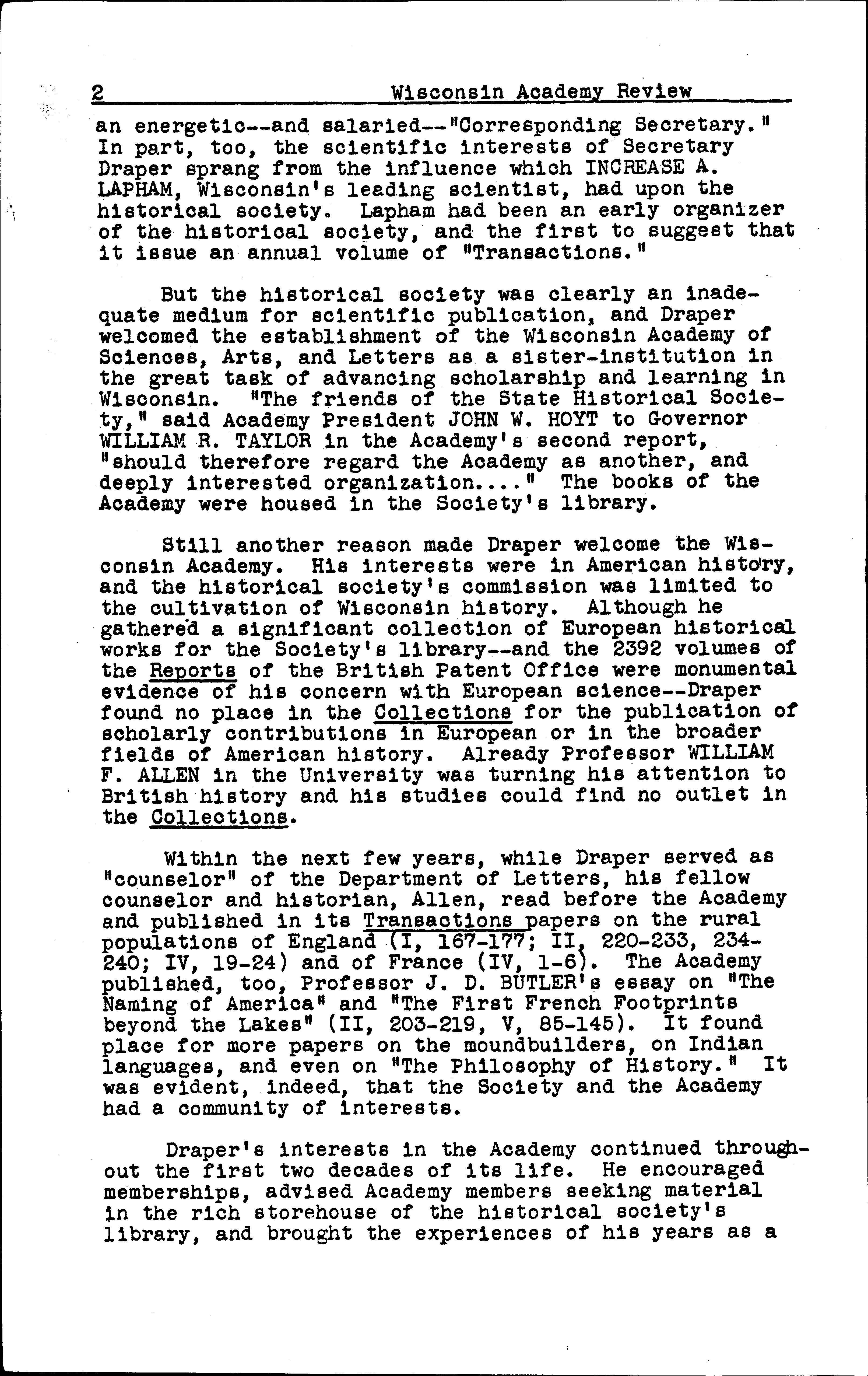 2 Wisconsin Academy Review

an energetic--and salaried--"Corresponding Secretary." In part, too, the scientific interests of Secretary Draper sprang from the influence which INCREASE A. LAPHAM, Wisconsin's leading scientist, had upon the historical society. Lapham had been an early organizer of the historical society, and the first to suggest that it issue an annual volume of "Transactions."

But the historical society was clearly an inadequate medium for scientific publication, and Draper welcomed the establishment of the Wisconsin Academy of Sciences, Arts, and Letters as a sister-institution in the great task of advancing scholarship and learning in Wisconsin. "The friends of the State Historical Society," said Academy President JOHN W. HOYT to Governor WILLIAM R. TAYLOR in the Academy's second report, "should therefore regard the Academy as another, and deeply interested organization...." The books of the Academy were housed in the Society's library.

Still another reason made Draper welcome the Wisconsin Academy. His interests were in American history, and the historical society's commission was limited to the cultivation of Wisconsin history. Although he gathered a significant collection of European historical works for the Society's library--and the 2392 volumes of the Reports of the British Patent Office were monumental evidence of his concern with European science--Draper found no place in the Collections for the publication of scholarly contributions in European or in the broader fields of American history. Already Professor WILLIAM F. ALLEN in the University was turning his attention to British history and his studies could find no outlet in the Collections.

Within the next few years, while Draper served as "counselor" of the Department of Letters, his fellow counselor and historian, Allen, read before the Academy and published in its Transactions papers on the rural populations of England (I, 167-177; II, 220-233, 234-240; IV, 19-24) and of France (IV, 1-6). The Academy published, too, Professor J. D. BUTLER's essay on "The Naming of America" and "The First French Footprints beyond the Lakes" (II, 203-219, V, 85-145). It found place for more papers on the moundbuilders, on Indian languages, and even on "The Philosophy of History." It was evident, indeed, that the Society and the Academy had a community of interests.

Draper's interests in the Academy continued throughout the first two decades of its life. He encouraged memberships, advised Academy members seeking material in the rich storehouse of the historical society's library, and brought the experiences of his years as a